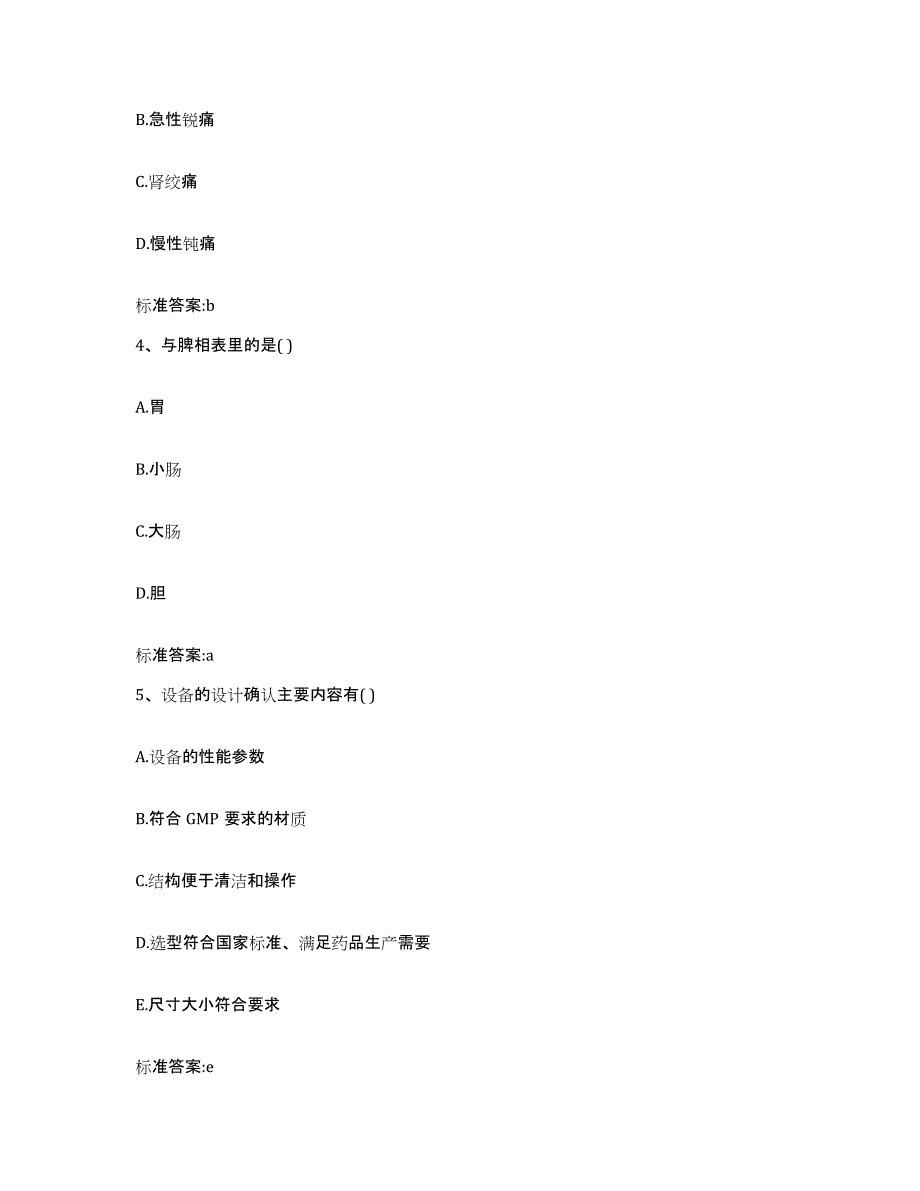 B.急性锐痛

C.肾绞痛

D.慢性钝痛

标准答案:b

4、与脾相表里的是( )

A.胃

B.小肠

C.大肠

D.胆

标准答案:a

5、设备的设计确认主要内容有( )

A.设备的性能参数

B.符合 GMP 要求的材质

C.结构便于清洁和操作

D.选型符合国家标准、满足药品生产需要

E.尺寸大小符合要求

标准答案:e